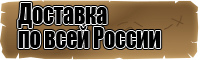 Доставка по всей России